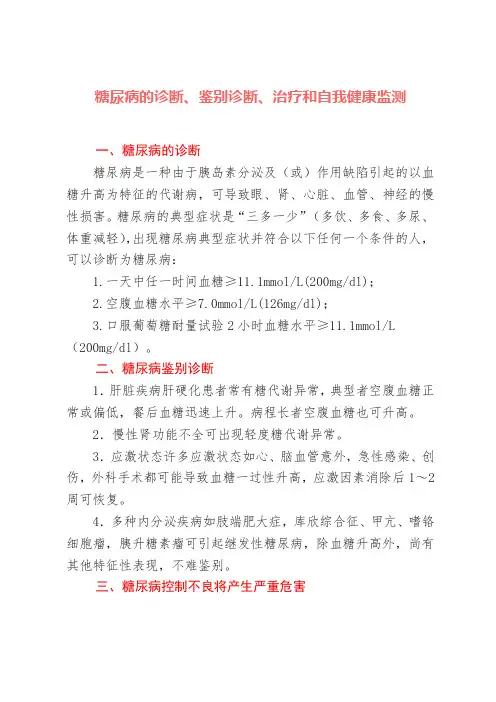 糖尿病的诊断、鉴别诊断、治疗和自我健康监测

一、糖尿病的诊断

糖尿病是一种由于胰岛素分泌及（或）作用缺陷引起的以血糖升高为特征的代谢病，可导致眼、肾、心脏、血管、神经的慢性损害。糖尿病的典型症状是“三多一少”（多饮、多食、多尿、体重减轻），出现糖尿病典型症状并符合以下任何一个条件的人，可以诊断为糖尿病：

1.一天中任一时间血糖≥11.1mmol/L(200mg/dl)；

2.空腹血糖水平≥7.0mmol/L(126mg/dl)；

3.口服葡萄糖耐量试验2小时血糖水平≥11.1mmol/L（200mg/dl）。

二、糖尿病鉴别诊断

1.肝脏疾病肝硬化患者常有糖代谢异常，典型者空腹血糖正常或偏低，餐后血糖迅速上升。病程长者空腹血糖也可升高。

2.慢性肾功能不全可出现轻度糖代谢异常。

3.应激状态许多应激状态如心、脑血管意外，急性感染、创伤，外科手术都可能导致血糖一过性升高，应激因素消除后1～2周可恢复。

4.多种内分泌疾病如肢端肥大症，库欣综合征、甲亢、嗜铬细胞瘤，胰升糖素瘤可引起继发性糖尿病，除血糖升高外，尚有其他特征性表现，不难鉴别。

三、糖尿病控制不良将产生严重危害